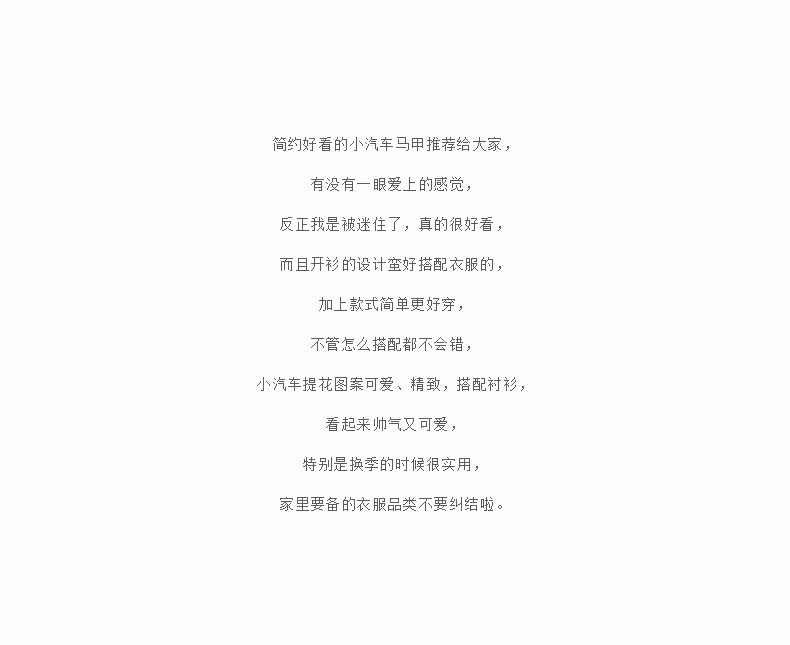 简约好看的小汽车马甲推荐给大家，

有没有一眼爱上的感觉，

反正我是被迷住了，真的很好看，

而且开衫的设计蛮好搭配衣服的，

加上款式简单更好穿，

不管怎么搭配都不会错，

小汽车提花图案可爱、精致，搭配衬衫，

看起来帅气又可爱，

特别是换季的时候很实用，

家里要备的衣服品类不要纠结啦。